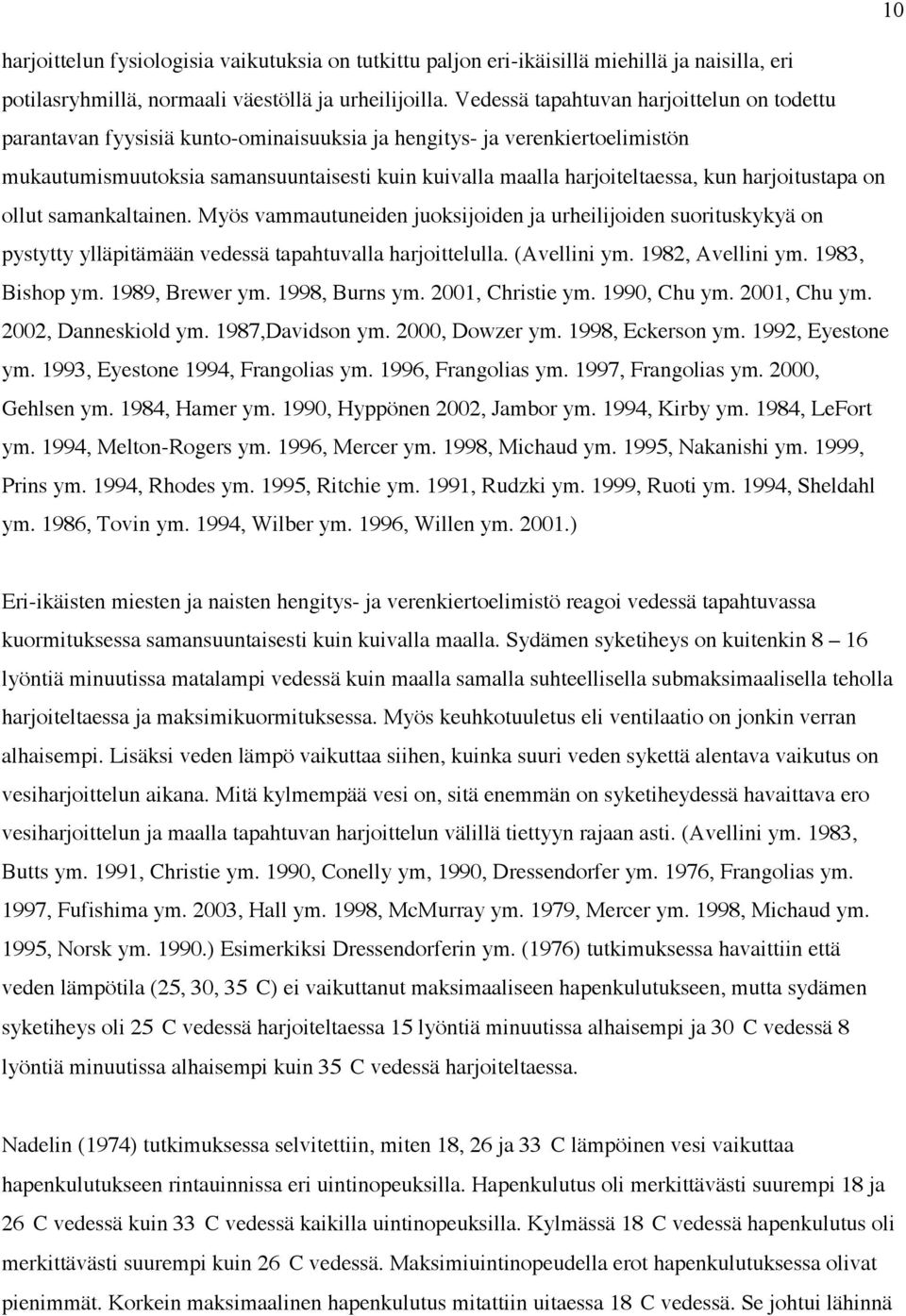 10

harjoittelun fysiologisia vaikutuksia on tutkittu paljon eri-ikäisillä miehillä ja naisilla, eri potilasryhmillä, normaali väestöllä ja urheilijoilla. Vedessä tapahtuvan harjoittelun on todettu parantavan fyysisiä kunto-ominaisuuksia ja hengitys- ja verenkiertoelimistön mukautumismuutoksia samansuuntaisesti kuin kuivalla maalla harjoiteltaessa, kun harjoitustapa on ollut samankaltainen. Myös vammautuneiden juoksijoiden ja urheilijoiden suorituskykyä on pystytty ylläpitämään vedessä tapahtuvalla harjoittelulla. (Avellini ym. 1982, Avellini ym. 1983, Bishop ym. 1989, Brewer ym. 1998, Burns ym. 2001, Christie ym. 1990, Chu ym. 2001, Chu ym. 2002, Danneskiold ym. 1987,Davidson ym. 2000, Dowzer ym. 1998, Eckerson ym. 1992, Eyestone ym. 1993, Eyestone 1994, Frangolias ym. 1996, Frangolias ym. 1997, Frangolias ym. 2000, Gehlsen ym. 1984, Hamer ym. 1990, Hyppönen 2002, Jambor ym. 1994, Kirby ym. 1984, LeFort ym. 1994, Melton-Rogers ym. 1996, Mercer ym. 1998, Michaud ym. 1995, Nakanishi ym. 1999, Prins ym. 1994, Rhodes ym. 1995, Ritchie ym. 1991, Rudzki ym. 1999, Ruoti ym. 1994, Sheldahl ym. 1986, Tovin ym. 1994, Wilber ym. 1996, Willen ym. 2001.)

Eri-ikäisten miesten ja naisten hengitys- ja verenkiertoelimistö reagoi vedessä tapahtuvassa kuormituksessa samansuuntaisesti kuin kuivalla maalla. Sydämen syketiheys on kuitenkin 8 – 16 lyöntiä minuutissa matalampi vedessä kuin maalla samalla suhteellisella submaksimaalisella teholla harjoiteltaessa ja maksimikuormituksessa. Myös keuhkotuuletus eli ventilaatio on jonkin verran alhaisempi. Lisäksi veden lämpö vaikuttaa siihen, kuinka suuri veden sykettä alentava vaikutus on vesiharjoittelun aikana. Mitä kylmempää vesi on, sitä enemmän on syketiheydessä havaittava ero vesiharjoittelun ja maalla tapahtuvan harjoittelun välillä tiettyyn rajaan asti. (Avellini ym. 1983, Butts ym. 1991, Christie ym. 1990, Conelly ym, 1990, Dressendorfer ym. 1976, Frangolias ym. 1997, Fufishima ym. 2003, Hall ym. 1998, McMurray ym. 1979, Mercer ym. 1998, Michaud ym. 1995, Norsk ym. 1990.) Esimerkiksi Dressendorferin ym. (1976) tutkimuksessa havaittiin että veden lämpötila (25, 30, 35 C) ei vaikuttanut maksimaaliseen hapenkulutukseen, mutta sydämen syketiheys oli 25 C vedessä harjoiteltaessa 15 lyöntiä minuutissa alhaisempi ja 30 C vedessä 8 lyöntiä minuutissa alhaisempi kuin 35 C vedessä harjoiteltaessa.

Nadelin (1974) tutkimuksessa selvitettiin, miten 18, 26 ja 33 C lämpöinen vesi vaikuttaa hapenkulutukseen rintauinnissa eri uintinopeuksilla. Hapenkulutus oli merkittävästi suurempi 18 ja 26 C vedessä kuin 33 C vedessä kaikilla uintinopeuksilla. Kylmässä 18 C vedessä hapenkulutus oli merkittävästi suurempi kuin 26 C vedessä. Maksimiuintinopeudella erot hapenkulutuksessa olivat pienimmät. Korkein maksimaalinen hapenkulutus mitattiin uitaessa 18 C vedessä. Se johtui lähinnä